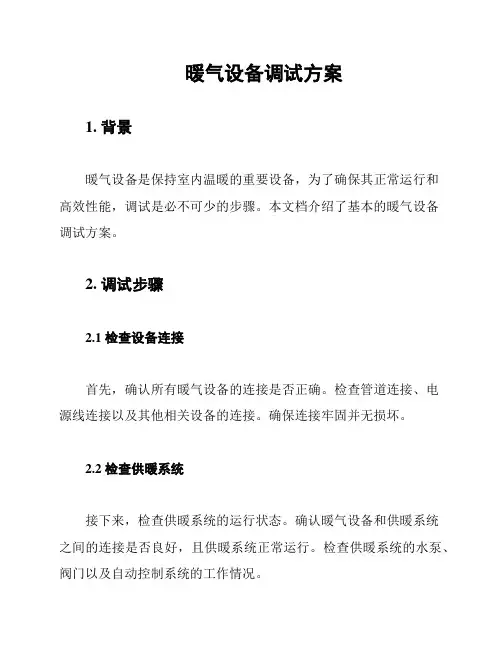 暖气设备调试方案

1. 背景

暖气设备是保持室内温暖的重要设备，为了确保其正常运行和高效性能，调试是必不可少的步骤。本文档介绍了基本的暖气设备调试方案。

2. 调试步骤

2.1 检查设备连接

首先，确认所有暖气设备的连接是否正确。检查管道连接、电源线连接以及其他相关设备的连接。确保连接牢固并无损坏。

2.2 检查供暖系统

接下来，检查供暖系统的运行状态。确认暖气设备和供暖系统之间的连接是否良好，且供暖系统正常运行。检查供暖系统的水泵、阀门以及自动控制系统的工作情况。